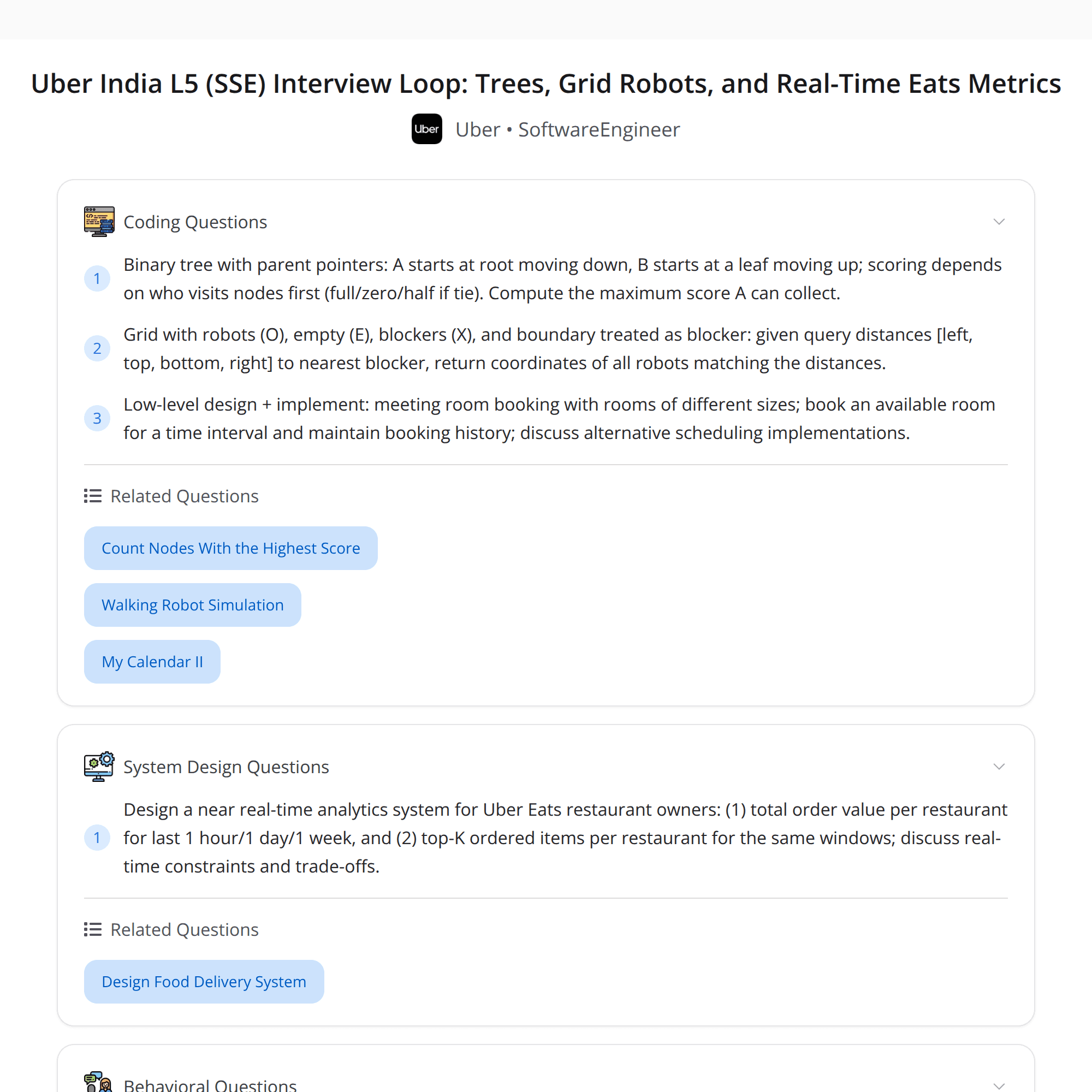 Uber India L5 (SSE) Interview Loop: Trees, Grid Robots, and Real-Time Eats Metrics

Uber

Uber • SoftwareEngineer

Coding Questions

1 Binary tree with parent pointers: A starts at root moving down, B starts at a leaf moving up; scoring depends on who visits nodes first (full/zero/half if tie). Compute the maximum score A can collect.

2 Grid with robots (O), empty (E), blockers (X), and boundary treated as blocker: given query distances [left, top, bottom, right] to nearest blocker, return coordinates of all robots matching the distances.

3 Low-level design + implement: meeting room booking with rooms of different sizes; book an available room for a time interval and maintain booking history; discuss alternative scheduling implementations.

Related Questions

Count Nodes With the Highest Score

Walking Robot Simulation

My Calendar II

System Design Questions

1 Design a near real-time analytics system for Uber Eats restaurant owners: (1) total order value per restaurant for last 1 hour/1 day/1 week, and (2) top-K ordered items per restaurant for the same windows; discuss real-time constraints and trade-offs.

Related Questions

Design Food Delivery System

Behavioral Questions